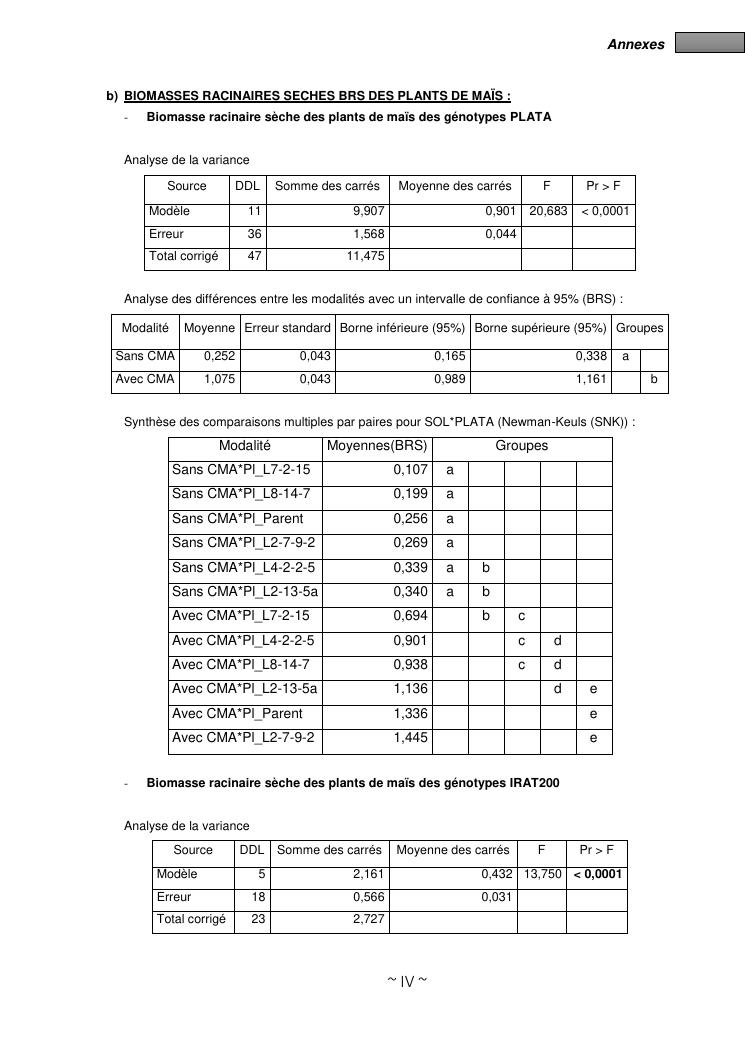 Annexes

b) BIOMASSES RACINAIRES SECHES BRS DES PLANTS DE MAÏS :

- Biomasse racinaire sèche des plants de maïs des génotypes PLATA

Analyse de la variance

| Source | DDL | Somme des carrés | Moyenne des carrés | F | Pr > F |
|---|---|---|---|---|---|
| Modèle | 11 | 9,907 | 0,901 | 20,683 | < 0,0001 |
| Erreur | 36 | 1,568 | 0,044 | | |
| Total corrigé | 47 | 11,475 | | | |

Analyse des différences entre les modalités avec un intervalle de confiance à 95% (BRS) :

| Modalité | Moyenne | Erreur standard | Borne inférieure (95%) | Borne supérieure (95%) | Groupes | |
|---|---|---|---|---|---|---|
| Sans CMA | 0,252 | 0,043 | 0,165 | 0,338 | a | |
| Avec CMA | 1,075 | 0,043 | 0,989 | 1,161 | | b |

Synthèse des comparaisons multiples par paires pour SOL*PLATA (Newman-Keuls (SNK)) :

| Modalité | Moyennes(BRS) | Groupes | | | | |
|---|---|---|---|---|---|---|
| Sans CMA*Pl_L7-2-15 | 0,107 | a | | | | |
| Sans CMA*Pl_L8-14-7 | 0,199 | a | | | | |
| Sans CMA*Pl_Parent | 0,256 | a | | | | |
| Sans CMA*Pl_L2-7-9-2 | 0,269 | a | | | | |
| Sans CMA*Pl_L4-2-2-5 | 0,339 | a | b | | | |
| Sans CMA*Pl_L2-13-5a | 0,340 | a | b | | | |
| Avec CMA*Pl_L7-2-15 | 0,694 | | b | c | | |
| Avec CMA*Pl_L4-2-2-5 | 0,901 | | | c | d | |
| Avec CMA*Pl_L8-14-7 | 0,938 | | | c | d | |
| Avec CMA*Pl_L2-13-5a | 1,136 | | | | d | e |
| Avec CMA*Pl_Parent | 1,336 | | | | | e |
| Avec CMA*Pl_L2-7-9-2 | 1,445 | | | | | e |

- Biomasse racinaire sèche des plants de maïs des génotypes IRAT200

Analyse de la variance

| Source | DDL | Somme des carrés | Moyenne des carrés | F | Pr > F |
|---|---|---|---|---|---|
| Modèle | 5 | 2,161 | 0,432 | 13,750 | < 0,0001 |
| Erreur | 18 | 0,566 | 0,031 | | |
| Total corrigé | 23 | 2,727 | | | |

~ IV ~